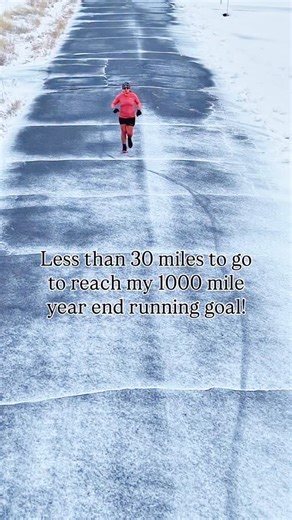 Less than 30 miles to go to reach my 1000 mile year end running goal!